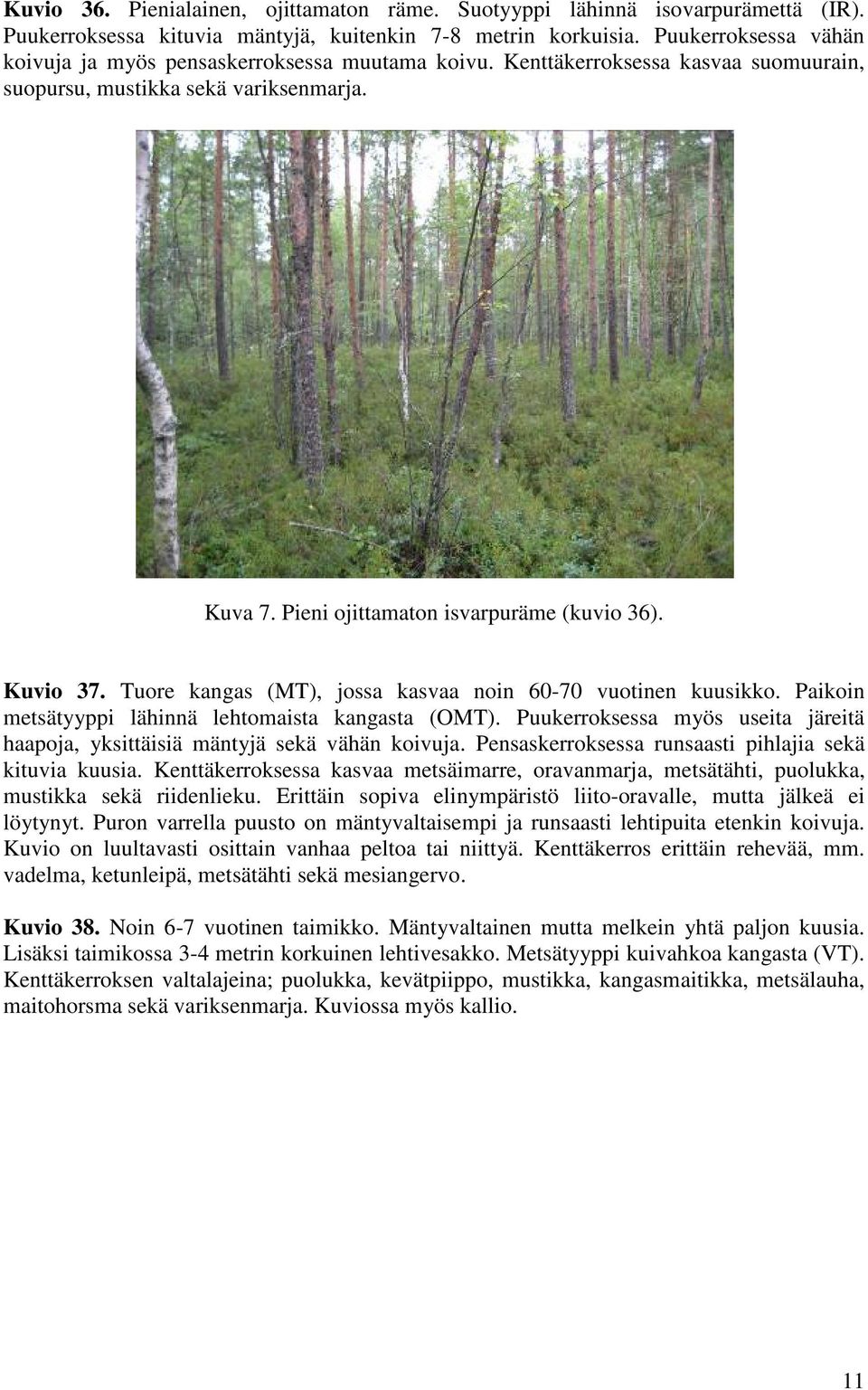 Kuvio 36. Pienialainen, ojittamaton räme. Suotyyppi lähinnä isovarpurämettä (IR). Puukerroksessa kituvia mäntyjä, kuitenkin 7-8 metrin korkuisia. Puukerroksessa vähän koivuja ja myös pensaskerroksessa muutama koivu. Kenttäkerroksessa kasvaa suomuurain, suopursu, mustikka sekä variksenmarja.

Kuva 7. Pieni ojittamaton isvarpuräme (kuvio 36).

Kuvio 37. Tuore kangas (MT), jossa kasvaa noin 60-70 vuotinen kuusikko. Paikoin metsätyyppi lähinnä lehtomaista kangasta (OMT). Puukerroksessa myös useita järeitä haapoja, yksittäisiä mäntyjä sekä vähän koivuja. Pensaskerroksessa runsaasti pihlajia sekä kituvia kuusia. Kenttäkerroksessa kasvaa metsäimarre, oravanmarja, metsätähti, puolukka, mustikka sekä riidenlieku. Erittäin sopiva elinympäristö liito-oravalle, mutta jälkeä ei löytynyt. Puron varrella puusto on mäntyvaltaisempi ja runsaasti lehtipuita etenkin koivuja. Kuvio on luultavasti osittain vanhaa peltoa tai niittyä. Kenttäkerros erittäin rehevää, mm. vadelma, ketunleipä, metsätähti sekä mesiangervo.

Kuvio 38. Noin 6-7 vuotinen taimikko. Mäntyvaltainen mutta melkein yhtä paljon kuusia. Lisäksi taimikossa 3-4 metrin korkuinen lehtivesakko. Metsätyyppi kuivahkoa kangasta (VT). Kenttäkerroksen valtalajeina; puolukka, kevätpiippo, mustikka, kangasmaitikka, metsälauha, maitohorsma sekä variksenmarja. Kuviossa myös kallio.

11